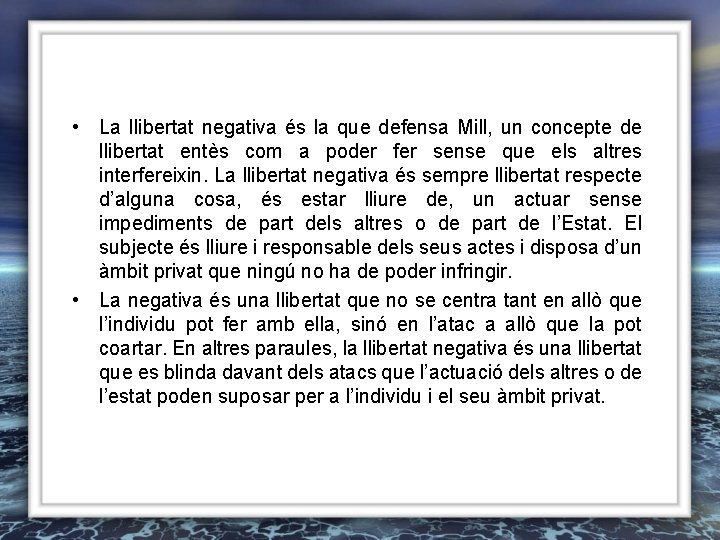 • La llibertat negativa és la que defensa Mill, un concepte de llibertat entès com a poder fer sense que els altres interfereixin. La llibertat negativa és sempre llibertat respecte d'alguna cosa, és estar lliure de, un actuar sense impediments de part dels altres o de part de l'Estat. El subjecte és lliure i responsable dels seus actes i disposa d'un àmbit privat que ningú no ha de poder infringir.

• La negativa és una llibertat que no se centra tant en allò que l'individu pot fer amb ella, sinó en l'atac a allò que la pot coartar. En altres paraules, la llibertat negativa és una llibertat que es blinda davant dels atacs que l'actuació dels altres o de l'estat poden suposar per a l'individu i el seu àmbit privat.